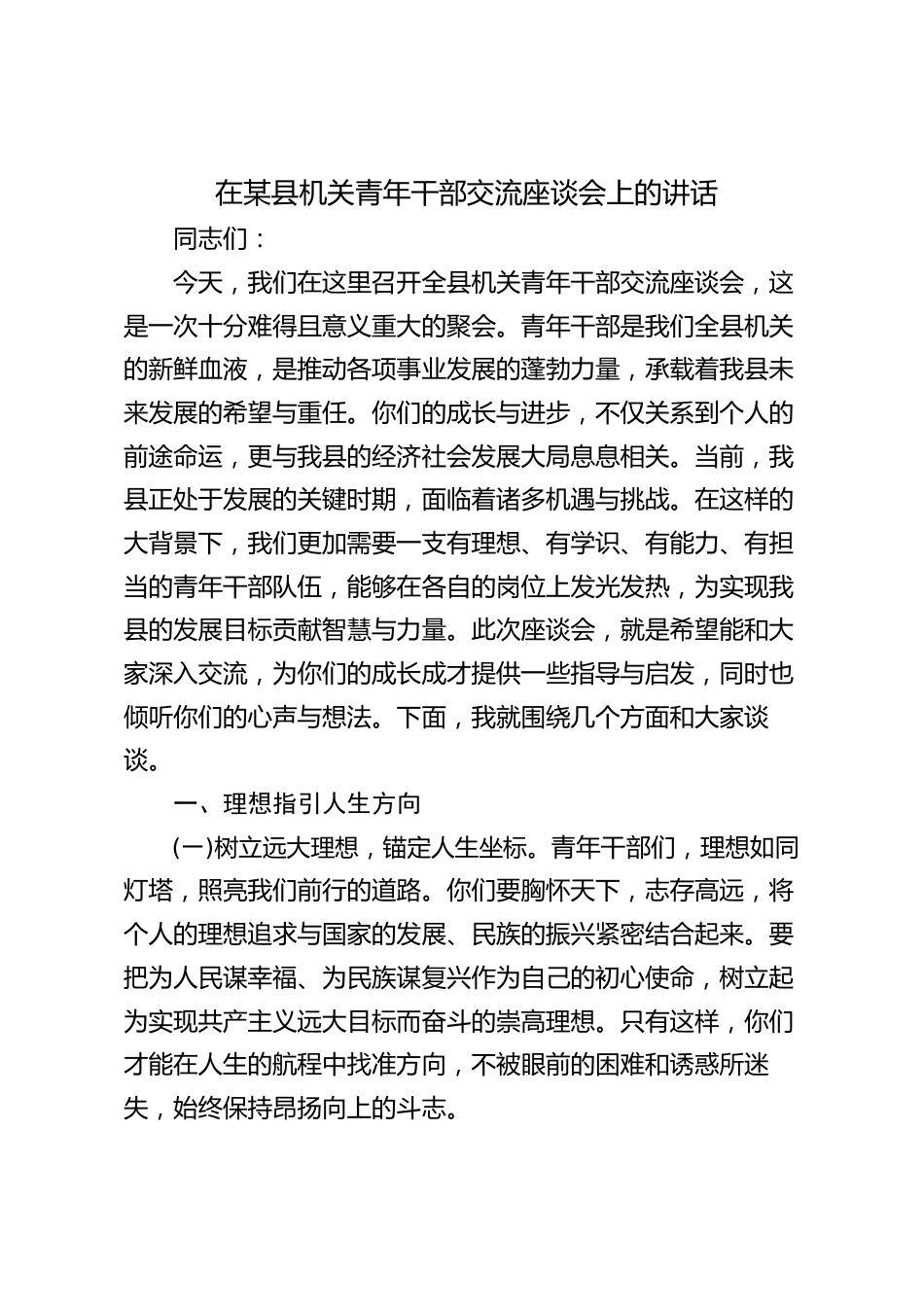 在某县机关青年干部交流座谈会上的讲话

同志们：

今天，我们在这里召开全县机关青年干部交流座谈会，这是一次十分难得且意义重大的聚会。青年干部是我们全县机关的新鲜血液，是推动各项事业发展的蓬勃力量，承载着我县未来发展的希望与重任。你们的成长与进步，不仅关系到个人的前途命运，更与我县的经济社会发展大局息息相关。当前，我县正处于发展的关键时期，面临着诸多机遇与挑战。在这样的大背景下，我们更加需要一支有理想、有学识、有能力、有担当的青年干部队伍，能够在各自的岗位上发光发热，为实现我县的发展目标贡献智慧与力量。此次座谈会，就是希望能和大家深入交流，为你们的成长成才提供一些指导与启发，同时也倾听你们的心声与想法。下面，我就围绕几个方面和大家谈谈。

一、理想指引人生方向

(一)树立远大理想，锚定人生坐标。青年干部们，理想如同灯塔，照亮我们前行的道路。你们要胸怀天下，志存高远，将个人的理想追求与国家的发展、民族的振兴紧密结合起来。要把为人民谋幸福、为民族谋复兴作为自己的初心使命，树立起为实现共产主义远大目标而奋斗的崇高理想。只有这样，你们才能在人生的航程中找准方向，不被眼前的困难和诱惑所迷失，始终保持昂扬向上的斗志。